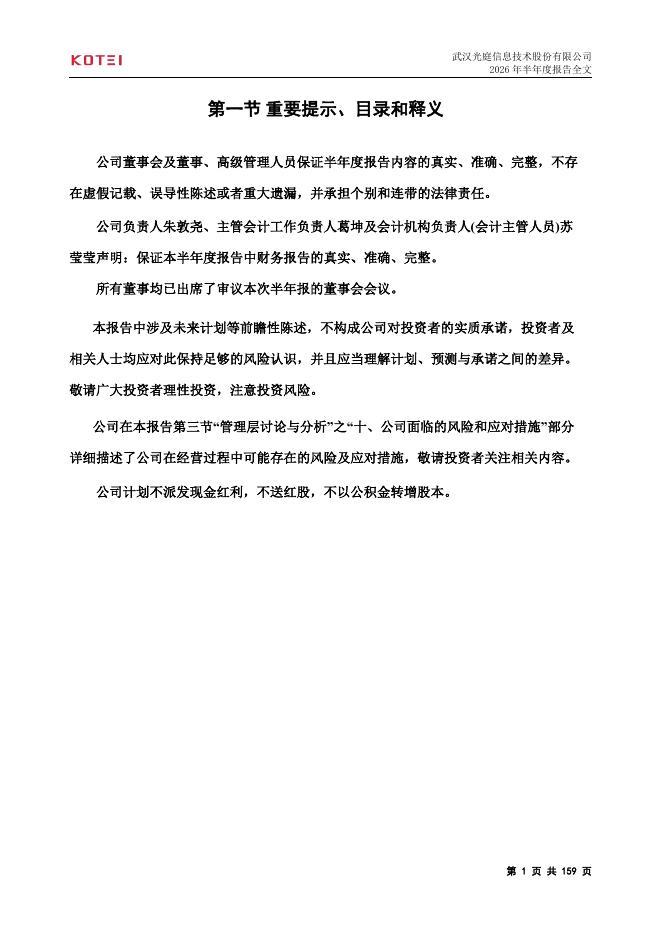 KOTEI

武汉光庭信息技术股份有限公司
2026 年半年度报告全文

第一节 重要提示、目录和释义

公司董事会及董事、高级管理人员保证半年度报告内容的真实、准确、完整，不存在虚假记载、误导性陈述或者重大遗漏，并承担个别和连带的法律责任。

公司负责人朱敦尧、主管会计工作负责人葛坤及会计机构负责人(会计主管人员)苏莹莹声明：保证本半年度报告中财务报告的真实、准确、完整。

所有董事均已出席了审议本次半年报的董事会会议。

本报告中涉及未来计划等前瞻性陈述，不构成公司对投资者的实质承诺，投资者及相关人士均应对此保持足够的风险认识，并且应当理解计划、预测与承诺之间的差异。敬请广大投资者理性投资，注意投资风险。

公司在本报告第三节“管理层讨论与分析”之“十、公司面临的风险和应对措施”部分详细描述了公司在经营过程中可能存在的风险及应对措施，敬请投资者关注相关内容。

公司计划不派发现金红利，不送红股，不以公积金转增股本。

第 1 页 共 159 页